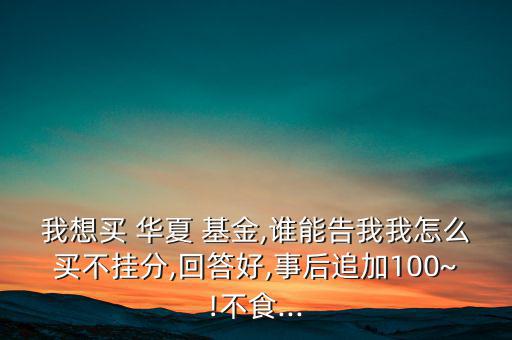 我想买 华夏 基金,谁能告我我怎么买不挂分,回答好,事后追加100~!不食...